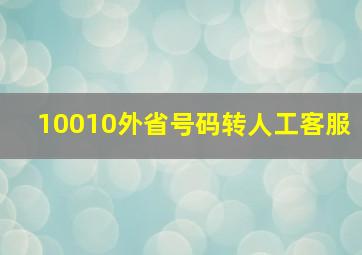 10010外省号码转人工客服